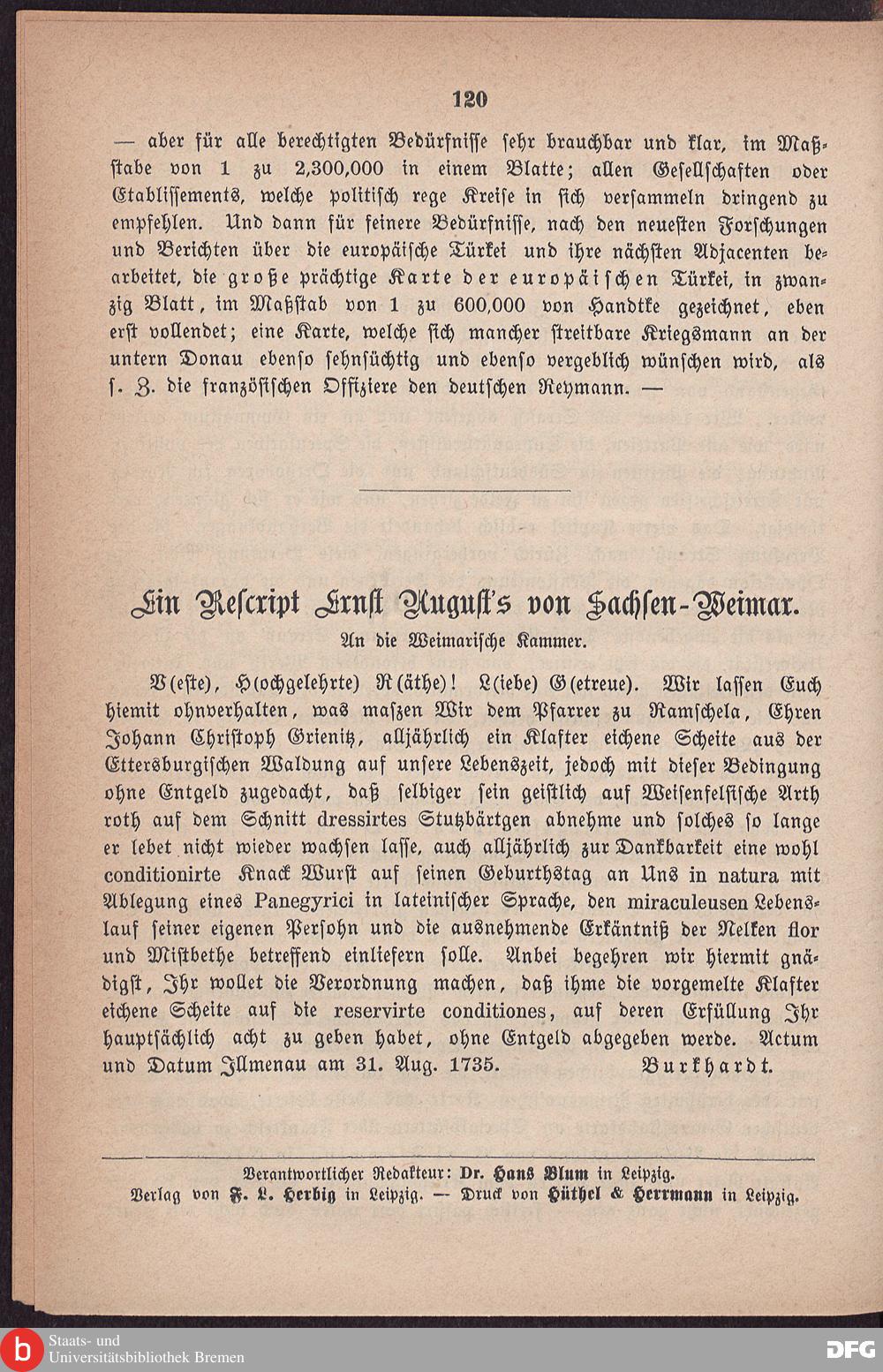 120

— aber für alle berechtigten Bedürfnisse sehr brauchbar und klar, im Maßstabe von 1 zu 2,300,000 in einem Blatte; allen Gesellschaften oder Etablissements, welche politisch rege Kreise in sich versammeln dringend zu empfehlen. Und dann für feinere Bedürfnisse, nach den neuesten Forschungen und Berichten über die europäische Türkei und ihre nächsten Adjacenten bearbeitet, die große prächtige Karte der europäischen Türkei, in zwanzig Blatt, im Maßstab von 1 zu 600,000 von Handtke gezeichnet, eben erst vollendet; eine Karte, welche sich mancher streitbare Kriegsmann an der untern Donau ebenso sehnsüchtig und ebenso vergeblich wünschen wird, als s. Z. die französischen Offiziere den deutschen Reymann. —

Ein Rescript Ernst August's von Sachsen-Weimar.

An die Weimarische Kammer.

V(este), H(ochgelehrte) R(äthe)! L(iebe) G(etreue). Wir lassen Euch hiemit ohnverhalten, was maszen Wir dem Pfarrer zu Ramschela, Ehren Johann Christoph Grienitz, alljährlich ein Klafter eichene Scheite aus der Ettersburgischen Waldung auf unsere Lebenszeit, jedoch mit dieser Bedingung ohne Entgeld zugedacht, daß selbiger sein geistlich auf Weisenfelsische Arth roth auf dem Schnitt dressirtes Stutzbärtgen abnehme und solches so lange er lebet nicht wieder wachsen lasse, auch alljährlich zur Dankbarkeit eine wohl conditionirte Knack Wurst auf seinen Geburthstag an Uns in natura mit Ablegung eines Panegyrici in lateinischer Sprache, den miraculeusen Lebenslauf seiner eigenen Persohn und die ausnehmende Erkäntniß der Nelken flor und Mistbethe betreffend einliefern solle. Anbei begehren wir hiermit gnädigst, Ihr wollet die Verordnung machen, daß ihme die vorgemelte Klafter eichene Scheite auf die reservirte conditiones, auf deren Erfüllung Ihr hauptsächlich acht zu geben habet, ohne Entgeld abgegeben werde. Actum und Datum Illmenau am 31. Aug. 1735. Burkhardt.

Verantwortlicher Redakteur: Dr. Hans Blum in Leipzig.
Verlag von F. L. Herbig in Leipzig. — Druck von Hüthel & Herrmann in Leipzig.

Staats- und Universitätsbibliothek Bremen

DFG